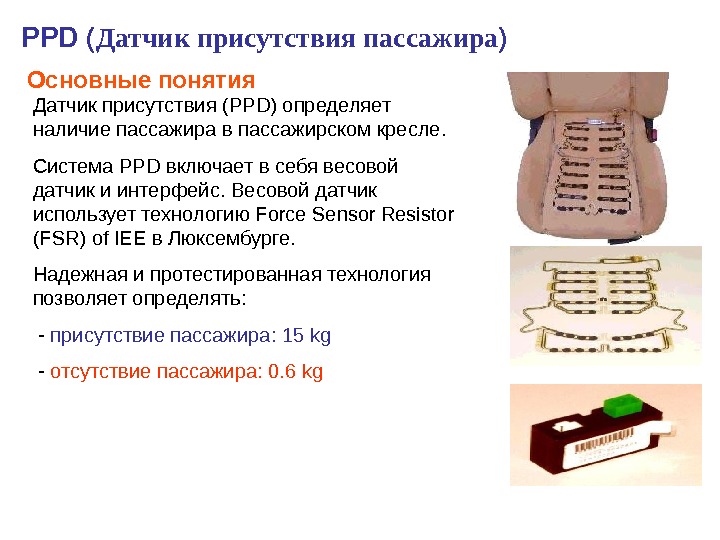 PPD (Датчик присутствия пассажира)

Основные понятия

Датчик присутствия (PPD) определяет наличие пассажира в пассажирском кресле.

Система PPD включает в себя весовой датчик и интерфейс. Весовой датчик использует технологию Force Sensor Resistor (FSR) of IEE в Люксембурге.

Надежная и протестированная технология позволяет определять:

- присутствие пассажира: 15 kg

- отсутствие пассажира: 0.6 kg